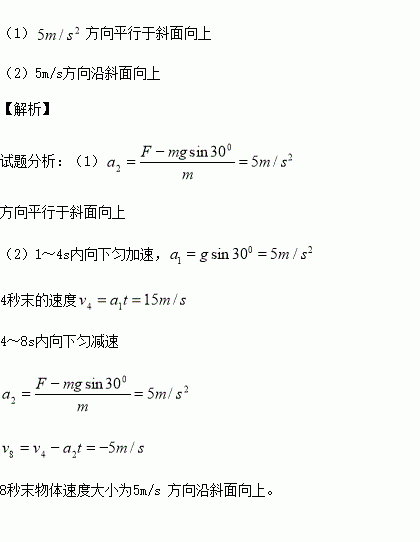 （1）$5m/s^2$ 方向平行于斜面向上

（2）5m/s方向沿斜面向上

【解析】

试题分析：（1）$a_2=\frac{F-mg\sin 30^0}{m}=5m/s^2$

方向平行于斜面向上

（2）1～4s内向下匀加速，$a_1=g\sin 30^0=5m/s^2$

4秒末的速度$v_4=a_1t=15m/s$

4～8s内向下匀减速

$a_2=\frac{F-mg\sin 30^0}{m}=5m/s^2$

$v_8=v_4-a_2t=-5m/s$

8秒末物体速度大小为5m/s 方向沿斜面向上。